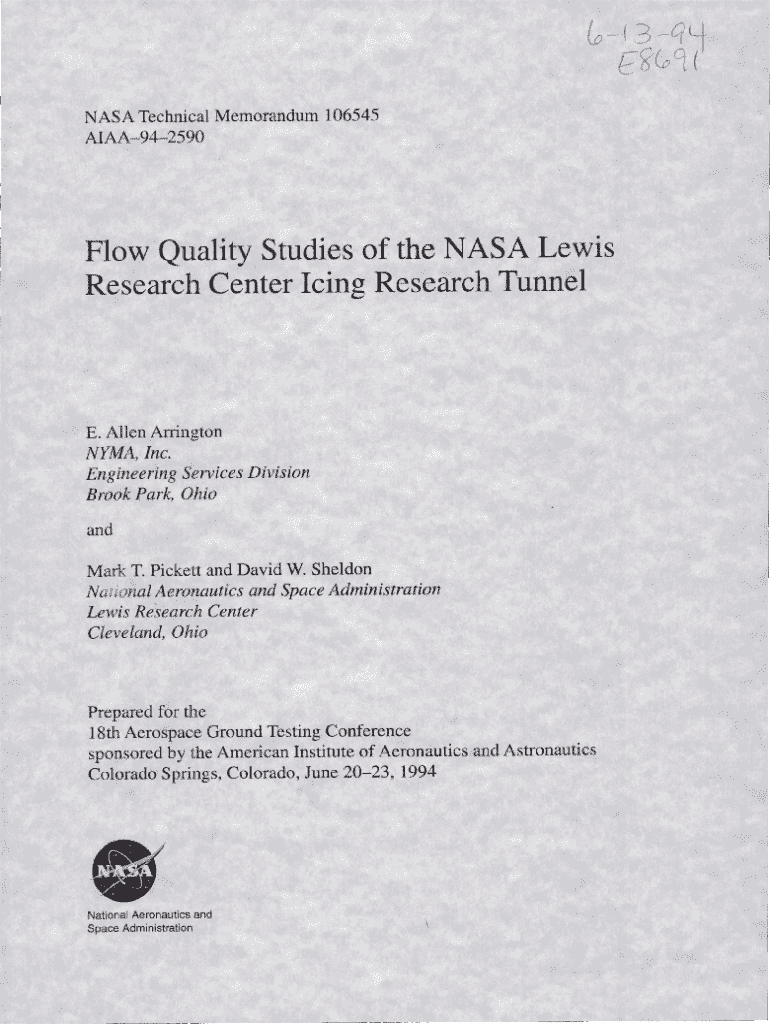 6-13-94
E8691

NASA Technical Memorandum 106545
AIAA–94–2590

Flow Quality Studies of the NASA Lewis Research Center Icing Research Tunnel

E. Allen Arrington
NYMA, Inc.
Engineering Services Division
Brook Park, Ohio

and

Mark T. Pickett and David W. Sheldon
National Aeronautics and Space Administration
Lewis Research Center
Cleveland, Ohio

Prepared for the
18th Aerospace Ground Testing Conference
sponsored by the American Institute of Aeronautics and Astronautics
Colorado Springs, Colorado, June 20–23, 1994

NASA

National Aeronautics and
Space Administration